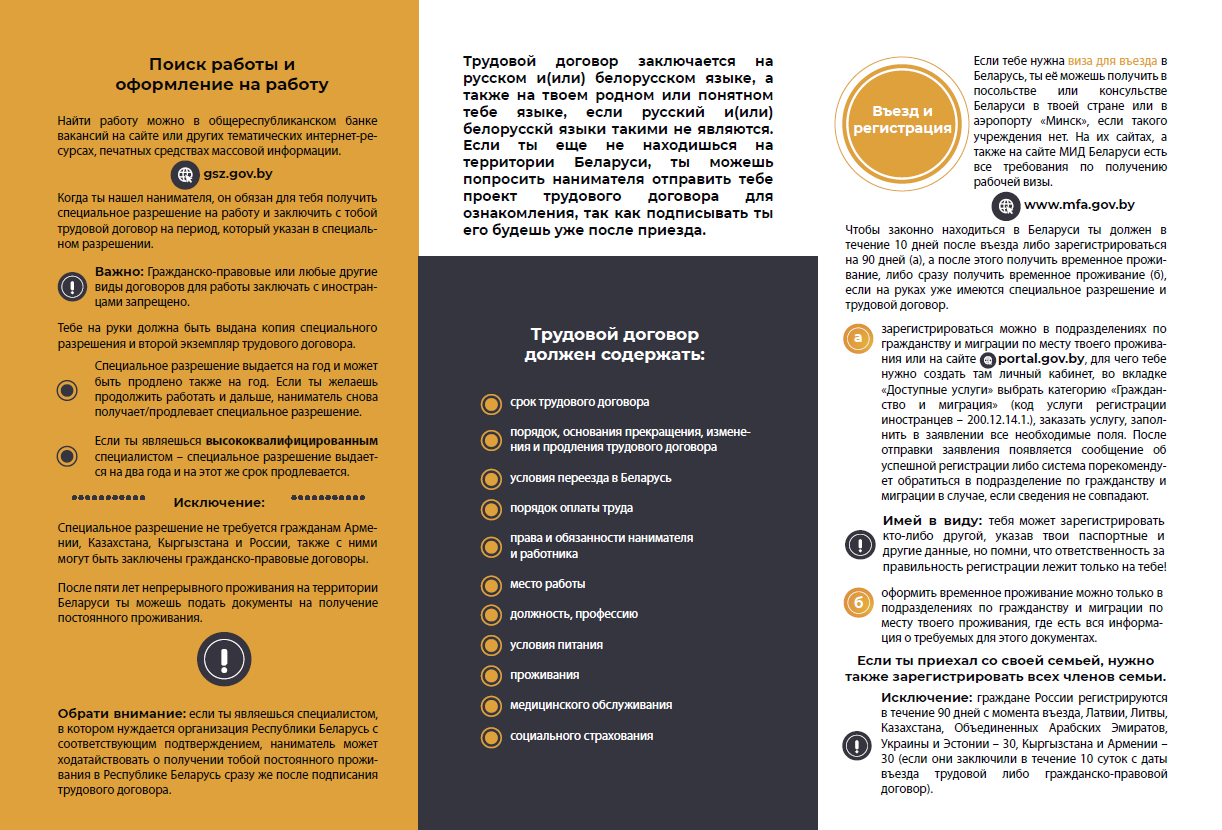 Поиск работы и оформление на работу

Найти работу можно в общереспубликанском банке вакансий на сайте или других тематических интернет-ресурсах, печатных средствах массовой информации.

gsz.gov.by

Когда ты нашел нанимателя, он обязан для тебя получить специальное разрешение на работу и заключить с тобой трудовой договор на период, который указан в специальном разрешении.

Важно: Гражданско-правовые или любые другие виды договоров для работы заключать с иностранцами запрещено.

Тебе на руки должна быть выдана копия специального разрешения и второй экземпляр трудового договора.

Специальное разрешение выдается на год и может быть продлено также на год. Если ты желаешь продолжить работать и дальше, наниматель снова получает/продлевает специальное разрешение.

Если ты являешься высококвалифицированным специалистом – специальное разрешение выдается на два года и на этот же срок продлевается.

Исключение:

Специальное разрешение не требуется гражданам Армении, Казахстана, Кыргызстана и России, также с ними могут быть заключены гражданско-правовые договоры.

После пяти лет непрерывного проживания на территории Беларуси ты можешь подать документы на получение постоянного проживания.

Обрати внимание: если ты являешься специалистом, в котором нуждается организация Республики Беларусь с соответствующим подтверждением, наниматель может ходатайствовать о получении тобой постоянного проживания в Республике Беларусь сразу же после подписания трудового договора.

Трудовой договор заключается на русском и(или) белорусском языке, а также на твоем родном или понятном тебе языке, если русский и(или) белорусскй языки такими не являются. Если ты еще не находишься на территории Беларуси, ты можешь попросить нанимателя отправить тебе проект трудового договора для ознакомления, так как подписывать ты его будешь уже после приезда.

Трудовой договор должен содержать:

срок трудового договора

порядок, основания прекращения, изменения и продления трудового договора

условия переезда в Беларусь

порядок оплаты труда

права и обязанности нанимателя и работника

место работы

должность, профессию

условия питания

проживания

медицинского обслуживания

социального страхования

Въезд и регистрация

Если тебе нужна виза для въезда в Беларусь, ты её можешь получить в посольстве или консульстве Беларуси в твоей стране или в аэропорту «Минск», если такого учреждения нет. На их сайтах, а также на сайте МИД Беларуси есть все требования по получению рабочей визы.

www.mfa.gov.by

Чтобы законно находиться в Беларуси ты должен в течение 10 дней после въезда либо зарегистрироваться на 90 дней (а), а после этого получить временное проживание, либо сразу получить временное проживание (б), если на руках уже имеются специальное разрешение и трудовой договор.

а зарегистрироваться можно в подразделениях по гражданству и миграции по месту твоего проживания или на сайте portal.gov.by, для чего тебе нужно создать там личный кабинет, во вкладке «Доступные услуги» выбрать категорию «Гражданство и миграция» (код услуги регистрации иностранцев – 200.12.14.1.), заказать услугу, заполнить в заявлении все необходимые поля. После отправки заявления появляется сообщение об успешной регистрации либо система порекомендует обратиться в подразделение по гражданству и миграции в случае, если сведения не совпадают.

Имей в виду: тебя может зарегистрировать кто-либо другой, указав твои паспортные и другие данные, но помни, что ответственность за правильность регистрации лежит только на тебе!

б оформить временное проживание можно только в подразделениях по гражданству и миграции по месту твоего проживания, где есть вся информация о требуемых для этого документах.

Если ты приехал со своей семьей, нужно также зарегистрировать всех членов семьи.

Исключение: граждане России регистрируются в течение 90 дней с момента въезда, Латвии, Литвы, Казахстана, Объединенных Арабских Эмиратов, Украины и Эстонии – 30, Кыргызстана и Армении – 30 (если они заключили в течение 10 суток с даты въезда трудовой либо гражданско-правовой договор).